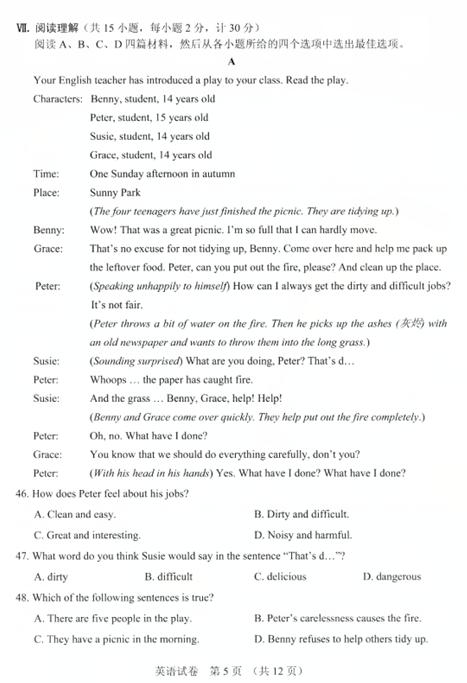 Ⅶ. 阅读理解（共 15 小题，每小题 2 分，计 30 分）
阅读 A、B、C、D 四篇材料，然后从各小题所给的四个选项中选出最佳选项。

A

Your English teacher has introduced a play to your class. Read the play.

Characters: Benny, student, 14 years old
Peter, student, 15 years old
Susie, student, 14 years old
Grace, student, 14 years old

Time: One Sunday afternoon in autumn

Place: Sunny Park

(The four teenagers have just finished the picnic. They are tidying up.)

Benny: Wow! That was a great picnic. I'm so full that I can hardly move.

Grace: That's no excuse for not tidying up, Benny. Come over here and help me pack up the leftover food. Peter, can you put out the fire, please? And clean up the place.

Peter: (Speaking unhappily to himself) How can I always get the dirty and difficult jobs? It's not fair.

(Peter throws a bit of water on the fire. Then he picks up the ashes (灰烬) with an old newspaper and wants to throw them into the long grass.)

Susie: (Sounding surprised) What are you doing, Peter? That's d…

Peter: Whoops … the paper has caught fire.

Susie: And the grass … Benny, Grace, help! Help!

(Benny and Grace come over quickly. They help put out the fire completely.)

Peter: Oh, no. What have I done?

Grace: You know that we should do everything carefully, don't you?

Peter: (With his head in his hands) Yes. What have I done? What have I done?

46. How does Peter feel about his jobs?

A. Clean and easy.
B. Dirty and difficult.
C. Great and interesting.
D. Noisy and harmful.

47. What word do you think Susie would say in the sentence "That's d…"?

A. dirty
B. difficult
C. delicious
D. dangerous

48. Which of the following sentences is true?

A. There are five people in the play.
B. Peter's carelessness causes the fire.
C. They have a picnic in the morning.
D. Benny refuses to help others tidy up.

英语试卷 第 5 页 （共 12 页）